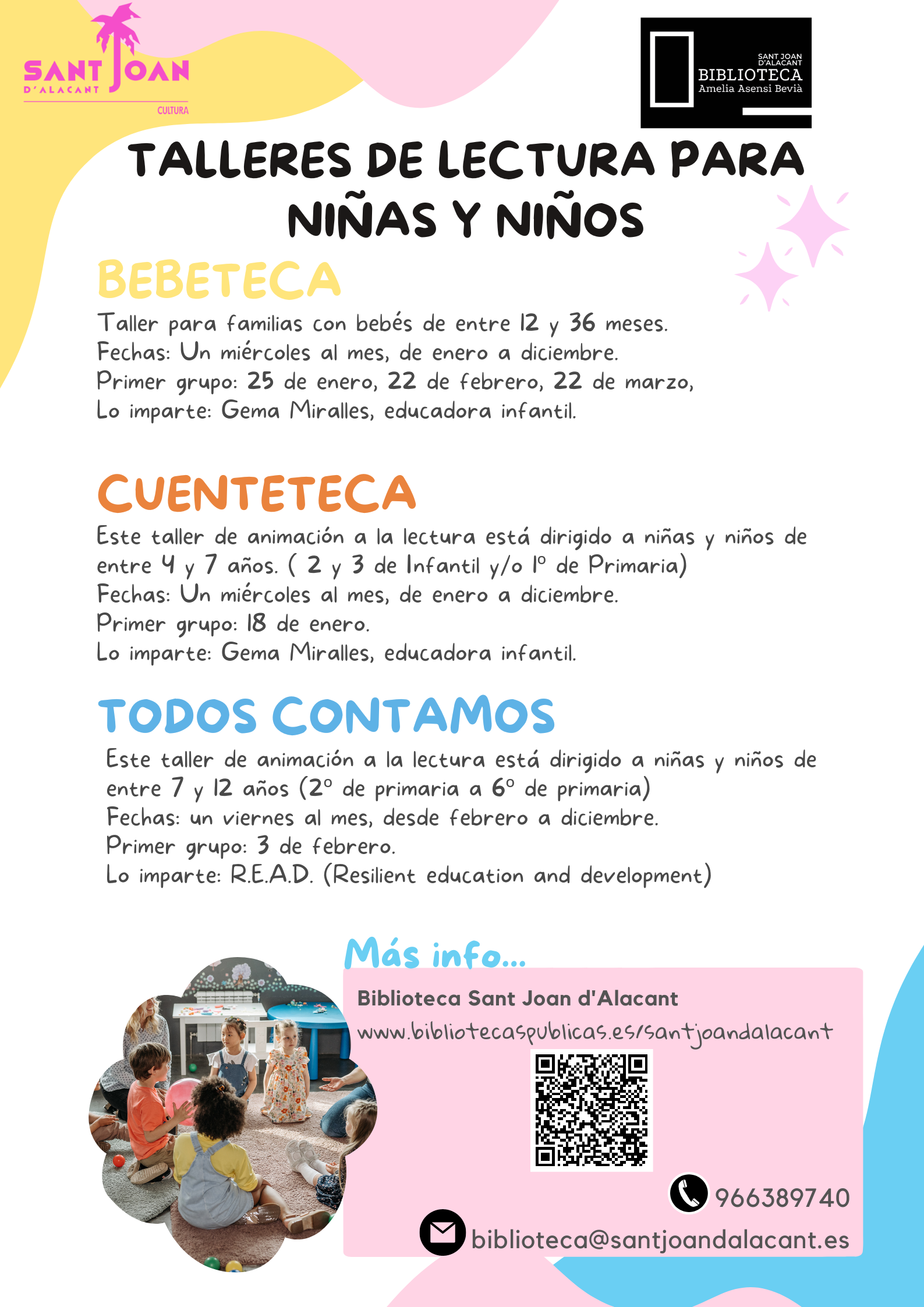 SANT JOAN D'ALACANT
CULTURA

SANT JOAN D'ALACANT
BIBLIOTECA
Amelia Asensi Bevià

TALLERES DE LECTURA PARA NIÑAS Y NIÑOS

BEBETECA
Taller para familias con bebés de entre 12 y 36 meses.
Fechas: Un miércoles al mes, de enero a diciembre.
Primer grupo: 25 de enero, 22 de febrero, 22 de marzo,
Lo imparte: Gema Miralles, educadora infantil.

CUENTETECA
Este taller de animación a la lectura está dirigido a niñas y niños de entre 4 y 7 años. ( 2 y 3 de Infantil y/o 1º de Primaria)
Fechas: Un miércoles al mes, de enero a diciembre.
Primer grupo: 18 de enero.
Lo imparte: Gema Miralles, educadora infantil.

TODOS CONTAMOS
Este taller de animación a la lectura está dirigido a niñas y niños de entre 7 y 12 años (2º de primaria a 6º de primaria)
Fechas: un viernes al mes, desde febrero a diciembre.
Primer grupo: 3 de febrero.
Lo imparte: R.E.A.D. (Resilient education and development)

Más info...
Biblioteca Sant Joan d'Alacant
www.bibliotecaspublicas.es/santjoandalacant
966389740
biblioteca@santjoandalacant.es